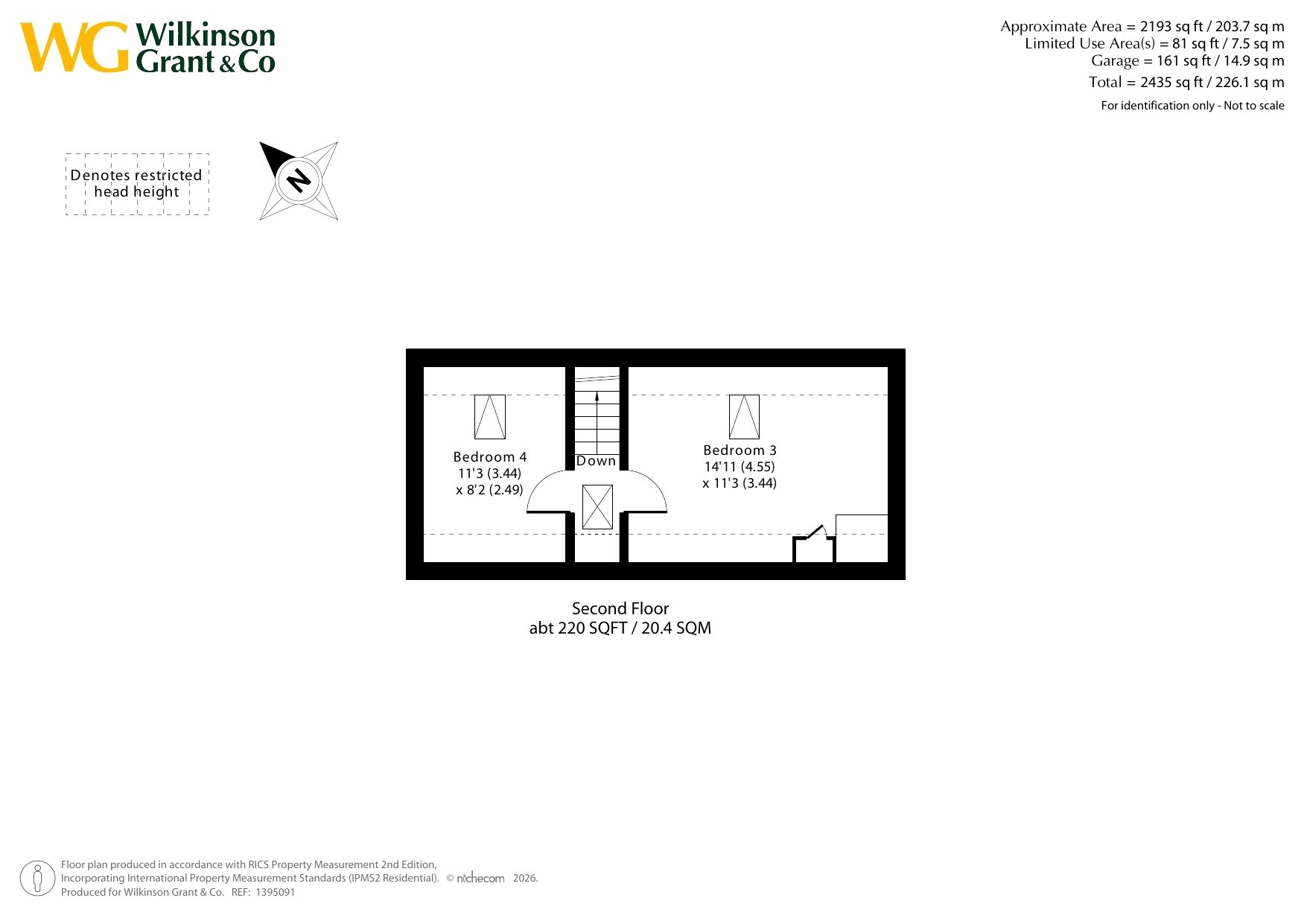 WG Wilkinson Grant & Co

Approximate Area = 2193 sq ft / 203.7 sq m
Limited Use Area(s) = 81 sq ft / 7.5 sq m
Garage = 161 sq ft / 14.9 sq m
Total = 2435 sq ft / 226.1 sq m
For identification only - Not to scale

Denotes restricted head height

N

Bedroom 4
11'3 (3.44)
x 8'2 (2.49)

Down

Bedroom 3
14'11 (4.55)
x 11'3 (3.44)

Second Floor
abt 220 SQFT / 20.4 SQM

Floor plan produced in accordance with RICS Property Measurement 2nd Edition,
Incorporating International Property Measurement Standards (IPMS2 Residential). © nichecom 2026.
Produced for Wilkinson Grant & Co. REF: 1395091